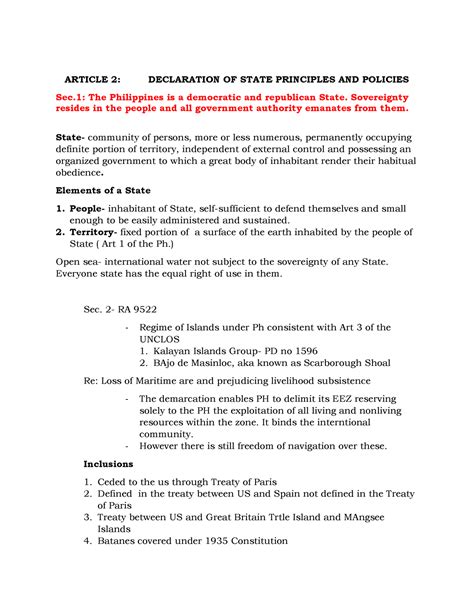 ARTICLE 2: DECLARATION OF STATE PRINCIPLES AND POLICIES

Sec.1: The Philippines is a democratic and republican State. Sovereignty resides in the people and all government authority emanates from them.

State- community of persons, more or less numerous, permanently occupying definite portion of territory, independent of external control and possessing an organized government to which a great body of inhabitant render their habitual obedience.

Elements of a State

1. People- inhabitant of State, self-sufficient to defend themselves and small enough to be easily administered and sustained.
2. Territory- fixed portion of a surface of the earth inhabited by the people of State ( Art 1 of the Ph.)

Open sea- international water not subject to the sovereignty of any State. Everyone state has the equal right of use in them.

Sec. 2- RA 9522

- Regime of Islands under Ph consistent with Art 3 of the UNCLOS
1. Kalayan Islands Group- PD no 1596
2. BAjo de Masinloc, aka known as Scarborough Shoal

Re: Loss of Maritime are and prejudicing livelihood subsistence

- The demarcation enables PH to delimit its EEZ reserving solely to the PH the exploitation of all living and nonliving resources within the zone. It binds the interntional community.
- However there is still freedom of navigation over these.

Inclusions

1. Ceded to the us through Treaty of Paris
2. Defined in the treaty between US and Spain not defined in the Treaty of Paris
3. Treaty between US and Great Britain Trtle Island and MAngsee Islands
4. Batanes covered under 1935 Constitution